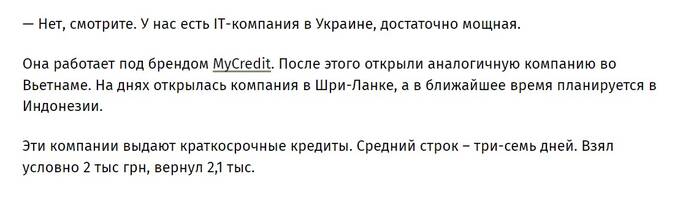 — Нет, смотрите. У нас есть IT-компания в Украине, достаточно мощная.

Она работает под брендом MyCredit. После этого открыли аналогичную компанию во Вьетнаме. На днях открылась компания в Шри-Ланке, а в ближайшее время планируется в Индонезии.

Эти компании выдают краткосрочные кредиты. Средний строк – три-семь дней. Взял условно 2 тыс грн, вернул 2,1 тыс.